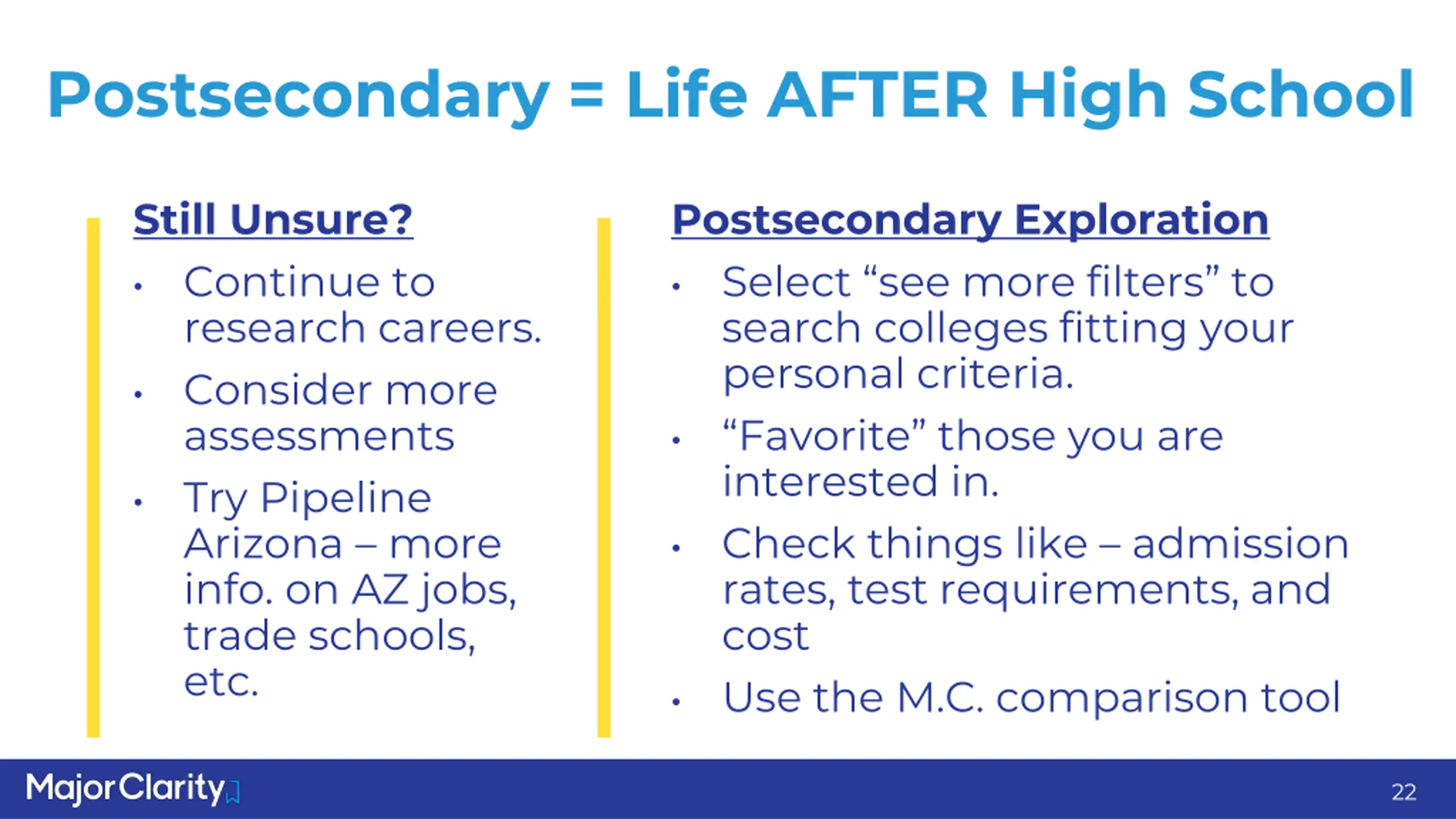 Postsecondary = Life AFTER High School

Still Unsure?

• Continue to research careers.
• Consider more assessments
• Try Pipeline Arizona – more info. on AZ jobs, trade schools, etc.

Postsecondary Exploration

• Select "see more filters" to search colleges fitting your personal criteria.
• "Favorite" those you are interested in.
• Check things like – admission rates, test requirements, and cost
• Use the M.C. comparison tool

MajorClarity

22